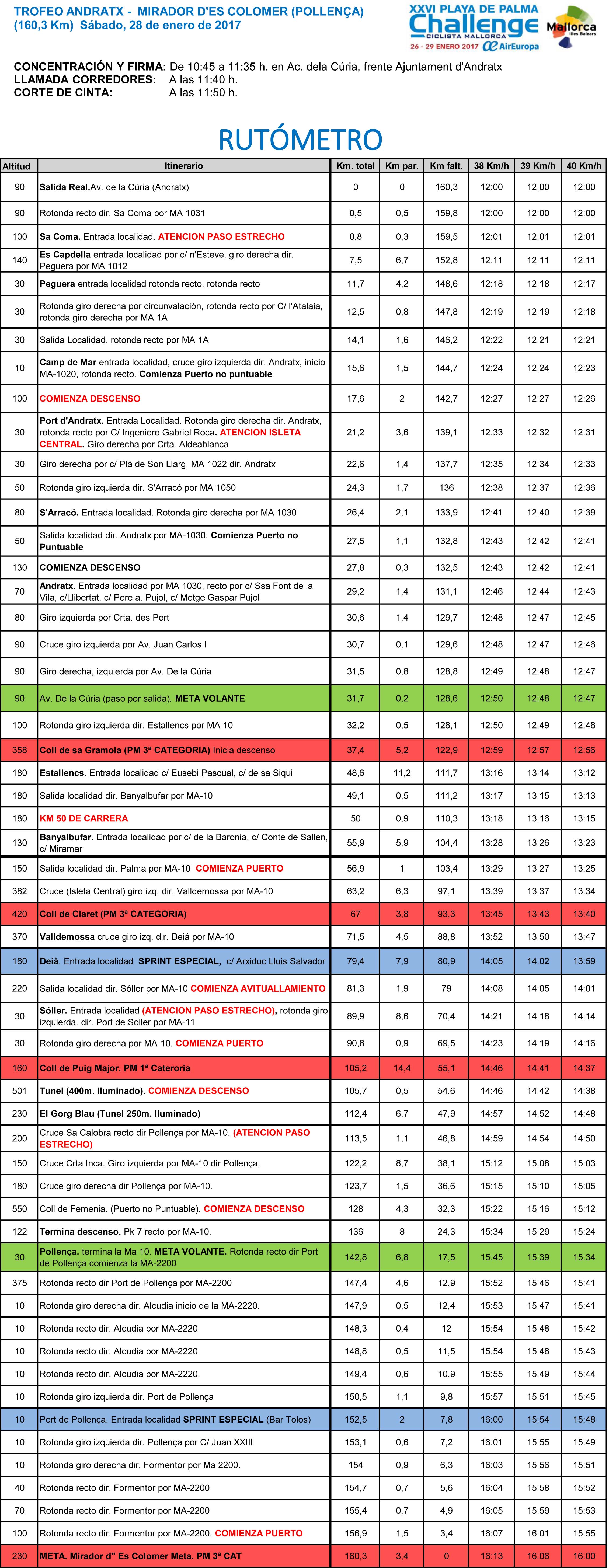 TROFEO ANDRATX - MIRADOR D'ES COLOMER (POLLENÇA)
(160,3 Km) Sábado, 28 de enero de 2017

XXVI PLAYA DE PALMA Challenge CICLISTA MALLORCA 26 - 29 ENERO 2017 AirEuropa
Mallorca Illes Balears

CONCENTRACIÓN Y FIRMA: De 10:45 a 11:35 h. en Ac. dela Cúria, frente Ajuntament d'Andratx
LLAMADA CORREDORES: A las 11:40 h.
CORTE DE CINTA: A las 11:50 h.

RUTÓMETRO

| Altitud | Itinerario | Km. total | Km par. | Km falt. | 38 Km/h | 39 Km/h | 40 Km/h |
|---|---|---|---|---|---|---|---|
| 90 | Salida Real.Av. de la Cúria (Andratx) | 0 | 0 | 160,3 | 12:00 | 12:00 | 12:00 |
| 90 | Rotonda recto dir. Sa Coma por MA 1031 | 0,5 | 0,5 | 159,8 | 12:00 | 12:00 | 12:00 |
| 100 | Sa Coma. Entrada localidad. ATENCION PASO ESTRECHO | 0,8 | 0,3 | 159,5 | 12:01 | 12:01 | 12:01 |
| 140 | Es Capdella entrada localidad por c/ n'Esteve, giro derecha dir. Peguera por MA 1012 | 7,5 | 6,7 | 152,8 | 12:11 | 12:11 | 12:11 |
| 30 | Peguera entrada localidad rotonda recto, rotonda recto | 11,7 | 4,2 | 148,6 | 12:18 | 12:18 | 12:17 |
| 30 | Rotonda giro derecha por circunvalación, rotonda recto por C/ l'Atalaia, rotonda giro derecha por MA 1A | 12,5 | 0,8 | 147,8 | 12:19 | 12:19 | 12:18 |
| 30 | Salida Localidad, rotonda recto por MA 1A | 14,1 | 1,6 | 146,2 | 12:22 | 12:21 | 12:21 |
| 10 | Camp de Mar entrada localidad, cruce giro izquierda dir. Andratx, inicio MA-1020, rotonda recto. Comienza Puerto no puntuable | 15,6 | 1,5 | 144,7 | 12:24 | 12:24 | 12:23 |
| 100 | COMIENZA DESCENSO | 17,6 | 2 | 142,7 | 12:27 | 12:27 | 12:26 |
| 30 | Port d'Andratx. Entrada Localidad. Rotonda giro derecha dir. Andratx, rotonda recto por C/ Ingeniero Gabriel Roca. ATENCION ISLETA CENTRAL. Giro derecha por Crta. Aldeablanca | 21,2 | 3,6 | 139,1 | 12:33 | 12:32 | 12:31 |
| 30 | Giro derecha por c/ Plà de Son Llarg, MA 1022 dir. Andratx | 22,6 | 1,4 | 137,7 | 12:35 | 12:34 | 12:33 |
| 50 | Rotonda giro izquierda dir. S'Arracó por MA 1050 | 24,3 | 1,7 | 136 | 12:38 | 12:37 | 12:36 |
| 80 | S'Arracó. Entrada localidad. Rotonda giro derecha por MA 1030 | 26,4 | 2,1 | 133,9 | 12:41 | 12:40 | 12:39 |
| 50 | Salida localidad dir. Andratx por MA-1030. Comienza Puerto no Puntuable | 27,5 | 1,1 | 132,8 | 12:43 | 12:42 | 12:41 |
| 130 | COMIENZA DESCENSO | 27,8 | 0,3 | 132,5 | 12:43 | 12:42 | 12:41 |
| 70 | Andratx. Entrada localidad por MA 1030, recto por c/ Ssa Font de la Vila, c/Llibertat, c/ Pere a. Pujol, c/ Metge Gaspar Pujol | 29,2 | 1,4 | 131,1 | 12:46 | 12:44 | 12:43 |
| 80 | Giro izquierda por Crta. des Port | 30,6 | 1,4 | 129,7 | 12:48 | 12:47 | 12:45 |
| 90 | Cruce giro izquierda por Av. Juan Carlos I | 30,7 | 0,1 | 129,6 | 12:48 | 12:47 | 12:46 |
| 90 | Giro derecha, izquierda por Av. De la Cúria | 31,5 | 0,8 | 128,8 | 12:49 | 12:48 | 12:47 |
| 90 | Av. De la Cúria (paso por salida). META VOLANTE | 31,7 | 0,2 | 128,6 | 12:50 | 12:48 | 12:47 |
| 100 | Rotonda giro izquierda dir. Estallencs por MA 10 | 32,2 | 0,5 | 128,1 | 12:50 | 12:49 | 12:48 |
| 358 | Coll de sa Gramola (PM 3ª CATEGORIA) Inicia descenso | 37,4 | 5,2 | 122,9 | 12:59 | 12:57 | 12:56 |
| 180 | Estallencs. Entrada localidad c/ Eusebi Pascual, c/ de sa Siqui | 48,6 | 11,2 | 111,7 | 13:16 | 13:14 | 13:12 |
| 180 | Salida localidad dir. Banyalbufar por MA-10 | 49,1 | 0,5 | 111,2 | 13:17 | 13:15 | 13:13 |
| 180 | KM 50 DE CARRERA | 50 | 0,9 | 110,3 | 13:18 | 13:16 | 13:15 |
| 130 | Banyalbufar. Entrada localidad por c/ de la Baronia, c/ Conte de Sallen, c/ Miramar | 55,9 | 5,9 | 104,4 | 13:28 | 13:26 | 13:23 |
| 150 | Salida localidad dir. Palma por MA-10 COMIENZA PUERTO | 56,9 | 1 | 103,4 | 13:29 | 13:27 | 13:25 |
| 382 | Cruce (Isleta Central) giro izq. dir. Valldemossa por MA-10 | 63,2 | 6,3 | 97,1 | 13:39 | 13:37 | 13:34 |
| 420 | Coll de Claret (PM 3ª CATEGORIA) | 67 | 3,8 | 93,3 | 13:45 | 13:43 | 13:40 |
| 370 | Valldemossa cruce giro izq. dir. Deià por MA-10 | 71,5 | 4,5 | 88,8 | 13:52 | 13:50 | 13:47 |
| 180 | Deià. Entrada localidad SPRINT ESPECIAL, c/ Arxiduc Lluis Salvador | 79,4 | 7,9 | 80,9 | 14:05 | 14:02 | 13:59 |
| 220 | Salida localidad dir. Sóller por MA-10 COMIENZA AVITUALLAMIENTO | 81,3 | 1,9 | 79 | 14:08 | 14:05 | 14:01 |
| 30 | Sóller. Entrada localidad (ATENCION PASO ESTRECHO), rotonda giro izquierda. dir. Port de Soller por MA-11 | 89,9 | 8,6 | 70,4 | 14:21 | 14:18 | 14:14 |
| 30 | Rotonda giro derecha por MA-10. COMIENZA PUERTO | 90,8 | 0,9 | 69,5 | 14:23 | 14:19 | 14:16 |
| 160 | Coll de Puig Major. PM 1ª Cateroria | 105,2 | 14,4 | 55,1 | 14:46 | 14:41 | 14:37 |
| 501 | Tunel (400m. Iluminado). COMIENZA DESCENSO | 105,7 | 0,5 | 54,6 | 14:46 | 14:42 | 14:38 |
| 230 | El Gorg Blau (Tunel 250m. Iluminado) | 112,4 | 6,7 | 47,9 | 14:57 | 14:52 | 14:48 |
| 200 | Cruce Sa Calobra recto dir Pollença por MA-10. (ATENCION PASO ESTRECHO) | 113,5 | 1,1 | 46,8 | 14:59 | 14:54 | 14:50 |
| 150 | Cruce Crta Inca. Giro izquierda por MA-10 dir Pollença. | 122,2 | 8,7 | 38,1 | 15:12 | 15:08 | 15:03 |
| 180 | Cruce giro derecha dir Pollença por MA-10. | 123,7 | 1,5 | 36,6 | 15:15 | 15:10 | 15:05 |
| 550 | Coll de Femenia. (Puerto no Puntuable). COMIENZA DESCENSO | 128 | 4,3 | 32,3 | 15:22 | 15:16 | 15:12 |
| 122 | Termina descenso. Pk 7 recto por MA-10. | 136 | 8 | 24,3 | 15:34 | 15:29 | 15:24 |
| 30 | Pollença. termina la Ma 10. META VOLANTE. Rotonda recto dir Port de Pollença comienza la MA-2200 | 142,8 | 6,8 | 17,5 | 15:45 | 15:39 | 15:34 |
| 375 | Rotonda recto dir Port de Pollença por MA-2200 | 147,4 | 4,6 | 12,9 | 15:52 | 15:46 | 15:41 |
| 10 | Rotonda giro derecha dir. Alcudia inicio de la MA-2220. | 147,9 | 0,5 | 12,4 | 15:53 | 15:47 | 15:41 |
| 10 | Rotonda recto dir. Alcudia por MA-2220. | 148,3 | 0,4 | 12 | 15:54 | 15:48 | 15:42 |
| 10 | Rotonda recto dir. Alcudia por MA-2220. | 148,8 | 0,5 | 11,5 | 15:54 | 15:48 | 15:43 |
| 10 | Rotonda recto dir. Alcudia por MA-2220. | 149,4 | 0,6 | 10,9 | 15:55 | 15:49 | 15:44 |
| 10 | Rotonda giro izquierda dir. Port de Pollença | 150,5 | 1,1 | 9,8 | 15:57 | 15:51 | 15:45 |
| 10 | Port de Pollença. Entrada localidad SPRINT ESPECIAL (Bar Tolos) | 152,5 | 2 | 7,8 | 16:00 | 15:54 | 15:48 |
| 10 | Rotonda giro izquierda dir. Pollença por C/ Juan XXIII | 153,1 | 0,6 | 7,2 | 16:01 | 15:55 | 15:49 |
| 10 | Rotonda giro derecha dir. Formentor por Ma 2200. | 154 | 0,9 | 6,3 | 16:03 | 15:56 | 15:51 |
| 40 | Rotonda recto dir. Formentor por MA-2200 | 154,7 | 0,7 | 5,6 | 16:04 | 15:58 | 15:52 |
| 70 | Rotonda recto dir. Formentor por MA-2200 | 155,4 | 0,7 | 4,9 | 16:05 | 15:59 | 15:53 |
| 100 | Rotonda recto dir. Formentor por MA-2200. COMIENZA PUERTO | 156,9 | 1,5 | 3,4 | 16:07 | 16:01 | 15:55 |
| 230 | META. Mirador d'' Es Colomer Meta. PM 3ª CAT | 160,3 | 3,4 | 0 | 16:13 | 16:06 | 16:00 |